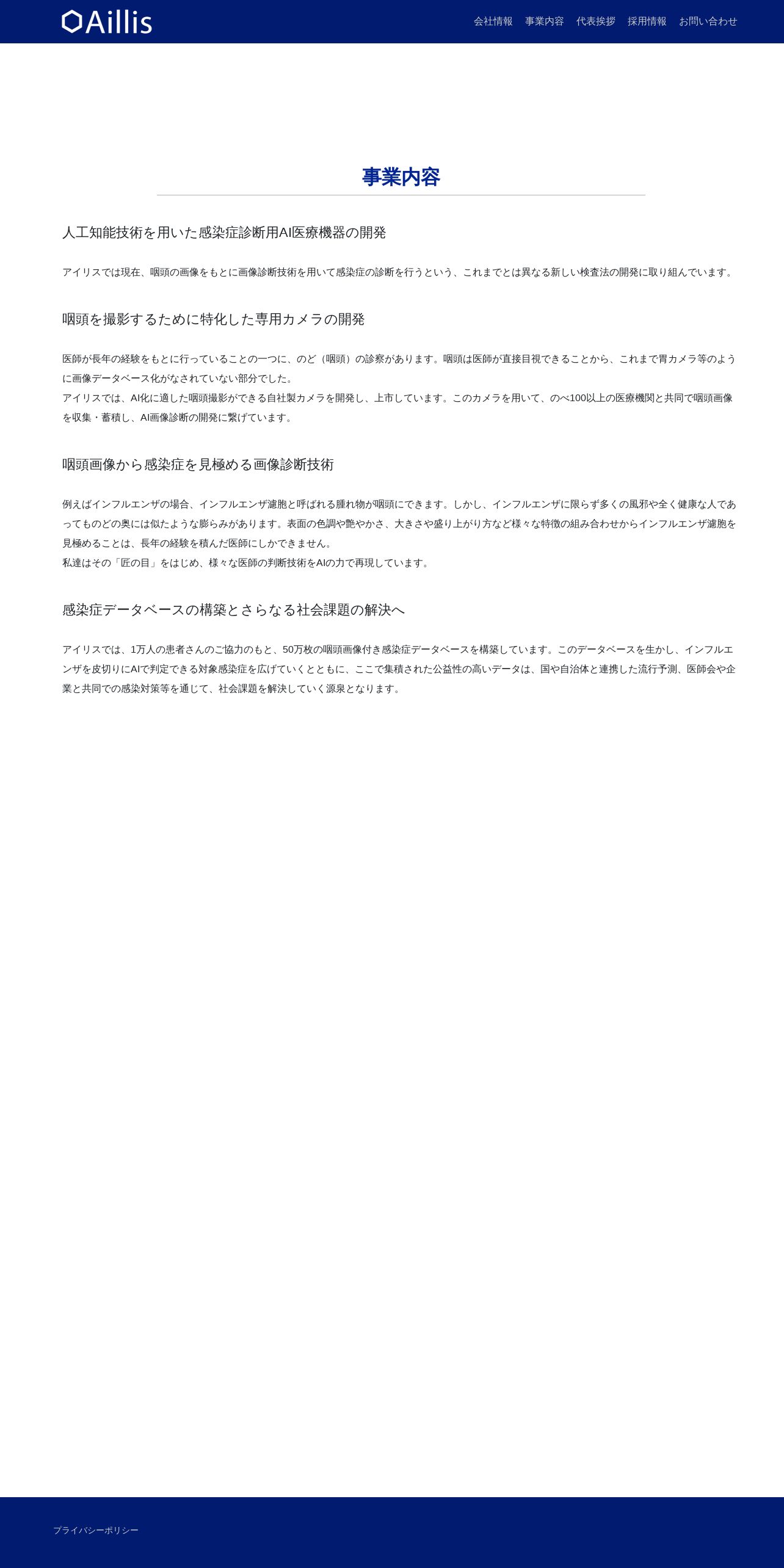 Aillis

会社情報 事業内容 代表挨拶 採用情報 お問い合わせ

事業内容

人工知能技術を用いた感染症診断用AI医療機器の開発

アイリスでは現在、咽頭の画像をもとに画像診断技術を用いて感染症の診断を行うという、これまでとは異なる新しい検査法の開発に取り組んでいます。

咽頭を撮影するために特化した専用カメラの開発

医師が長年の経験をもとに行っていることの一つに、のど（咽頭）の診察があります。咽頭は医師が直接目視できることから、これまで胃カメラ等のように画像データベース化がなされていない部分でした。
アイリスでは、AI化に適した咽頭撮影ができる自社製カメラを開発し、上市しています。このカメラを用いて、のべ100以上の医療機関と共同で咽頭画像を収集・蓄積し、AI画像診断の開発に繋げています。

咽頭画像から感染症を見極める画像診断技術

例えばインフルエンザの場合、インフルエンザ濾胞と呼ばれる腫れ物が咽頭にできます。しかし、インフルエンザに限らず多くの風邪や全く健康な人であってものどの奥には似たような膨らみがあります。表面の色調や艶やかさ、大きさや盛り上がり方など様々な特徴の組み合わせからインフルエンザ濾胞を見極めることは、長年の経験を積んだ医師にしかできません。
私達はその「匠の目」をはじめ、様々な医師の判断技術をAIの力で再現しています。

感染症データベースの構築とさらなる社会課題の解決へ

アイリスでは、1万人の患者さんのご協力のもと、50万枚の咽頭画像付き感染症データベースを構築しています。このデータベースを生かし、インフルエンザを皮切りにAIで判定できる対象感染症を広げていくとともに、ここで集積された公益性の高いデータは、国や自治体と連携した流行予測、医師会や企業と共同での感染対策等を通じて、社会課題を解決していく源泉となります。

プライバシーポリシー